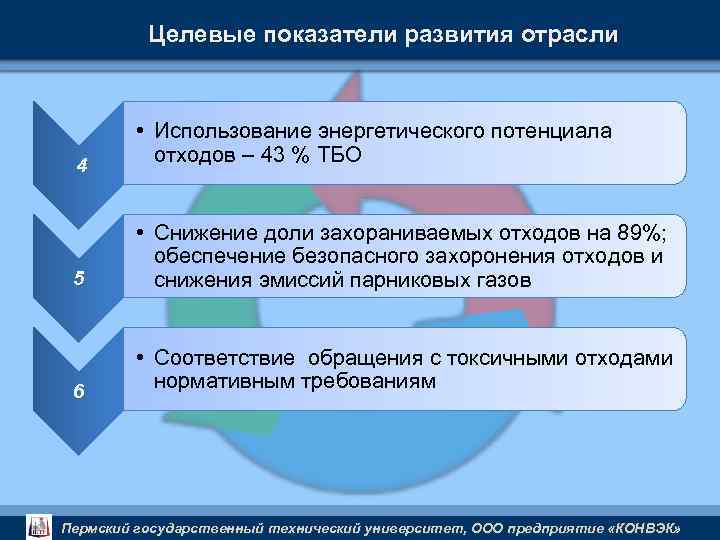 Целевые показатели развития отрасли

4

• Использование энергетического потенциала отходов – 43 % ТБО

5

• Снижение доли захораниваемых отходов на 89%; обеспечение безопасного захоронения отходов и снижения эмиссий парниковых газов

6

• Соответствие обращения с токсичными отходами нормативным требованиям

Пермский государственный технический университет, ООО предприятие «КОНВЭК»